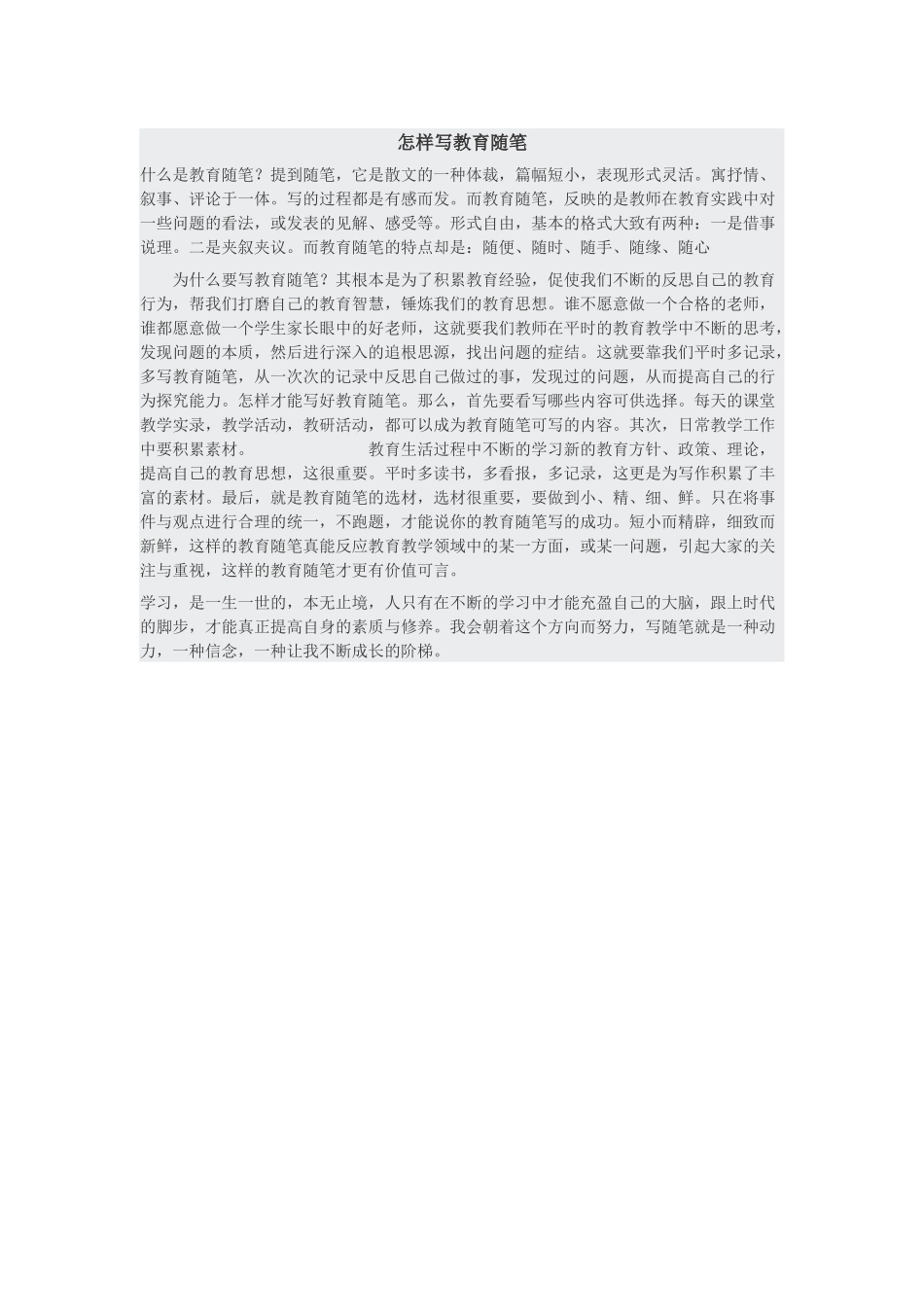 怎样写教育随笔

什么是教育随笔？提到随笔，它是散文的一种体裁，篇幅短小，表现形式灵活。寓抒情、叙事、评论于一体。写的过程都是有感而发。而教育随笔，反映的是教师在教育实践中对一些问题的看法，或发表的见解、感受等。形式自由，基本的格式大致有两种：一是借事说理。二是夹叙夹议。而教育随笔的特点却是：随便、随时、随手、随缘、随心

为什么要写教育随笔？其根本是为了积累教育经验，促使我们不断的反思自己的教育行为，帮我们打磨自己的教育智慧，锤炼我们的教育思想。谁不愿意做一个合格的老师，谁都愿意做一个学生家长眼中的好老师，这就要我们教师在平时的教育教学中不断的思考，发现问题的本质，然后进行深入的追根思源，找出问题的症结。这就要靠我们平时多记录，多写教育随笔，从一次次的记录中反思自己做过的事，发现过的问题，从而提高自己的行为探究能力。怎样才能写好教育随笔。那么，首先要看写哪些内容可供选择。每天的课堂教学实录，教学活动，教研活动，都可以成为教育随笔可写的内容。其次，日常教学工作中要积累素材。 教育生活过程中不断的学习新的教育方针、政策、理论，提高自己的教育思想，这很重要。平时多读书，多看报，多记录，这更是为写作积累了丰富的素材。最后，就是教育随笔的选材，选材很重要，要做到小、精、细、鲜。只在将事件与观点进行合理的统一，不跑题，才能说你的教育随笔写的成功。短小而精辟，细致而新鲜，这样的教育随笔真能反应教育教学领域中的某一方面，或某一问题，引起大家的关注与重视，这样的教育随笔才更有价值可言。

学习，是一生一世的，本无止境，人只有在不断的学习中才能充盈自己的大脑，跟上时代的脚步，才能真正提高自身的素质与修养。我会朝着这个方向而努力，写随笔就是一种动力，一种信念，一种让我不断成长的阶梯。